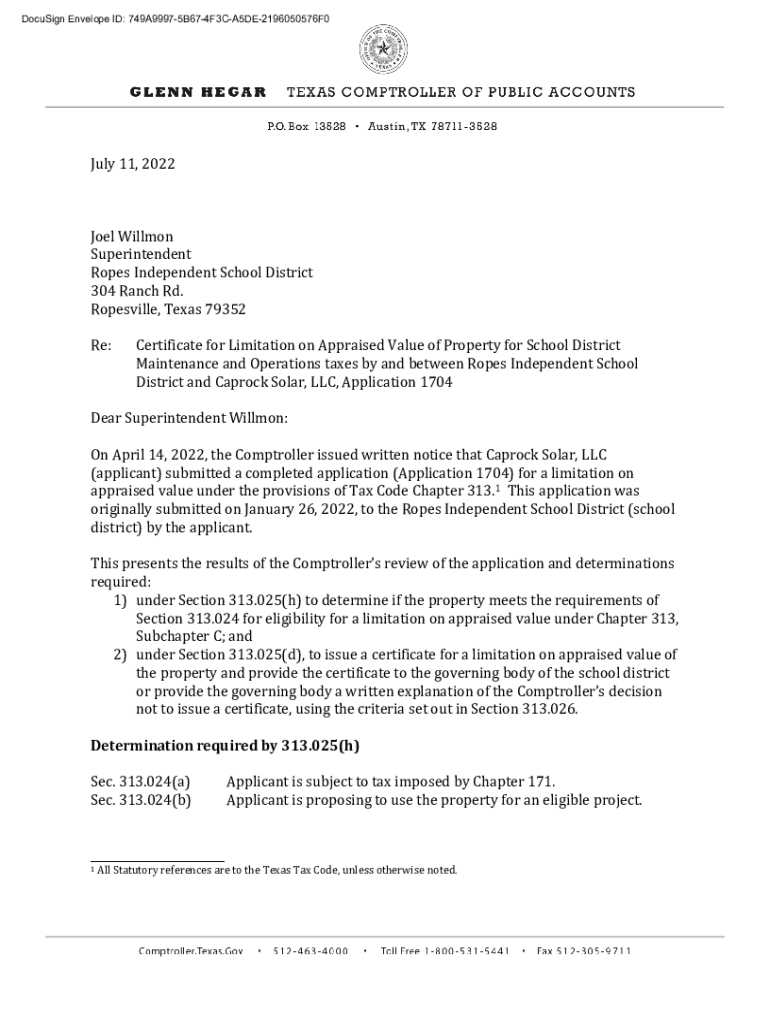 DocuSign Envelope ID: 749A9997-5B67-4F3C-A5DE-2196050576F0

GLENN HEGAR TEXAS COMPTROLLER OF PUBLIC ACCOUNTS

P.O. Box 13528 • Austin, TX 78711-3528

July 11, 2022

Joel Willmon
Superintendent
Ropes Independent School District
304 Ranch Rd.
Ropesville, Texas 79352

Re: Certificate for Limitation on Appraised Value of Property for School District Maintenance and Operations taxes by and between Ropes Independent School District and Caprock Solar, LLC, Application 1704

Dear Superintendent Willmon:

On April 14, 2022, the Comptroller issued written notice that Caprock Solar, LLC (applicant) submitted a completed application (Application 1704) for a limitation on appraised value under the provisions of Tax Code Chapter 313.$^1$ This application was originally submitted on January 26, 2022, to the Ropes Independent School District (school district) by the applicant.

This presents the results of the Comptroller's review of the application and determinations required:
1) under Section 313.025(h) to determine if the property meets the requirements of Section 313.024 for eligibility for a limitation on appraised value under Chapter 313, Subchapter C; and
2) under Section 313.025(d), to issue a certificate for a limitation on appraised value of the property and provide the certificate to the governing body of the school district or provide the governing body a written explanation of the Comptroller's decision not to issue a certificate, using the criteria set out in Section 313.026.

Determination required by 313.025(h)

Sec. 313.024(a) Applicant is subject to tax imposed by Chapter 171.
Sec. 313.024(b) Applicant is proposing to use the property for an eligible project.

$^1$ All Statutory references are to the Texas Tax Code, unless otherwise noted.

Comptroller.Texas.Gov • 512-463-4000 • Toll Free 1-800-531-5441 • Fax 512-305-9711